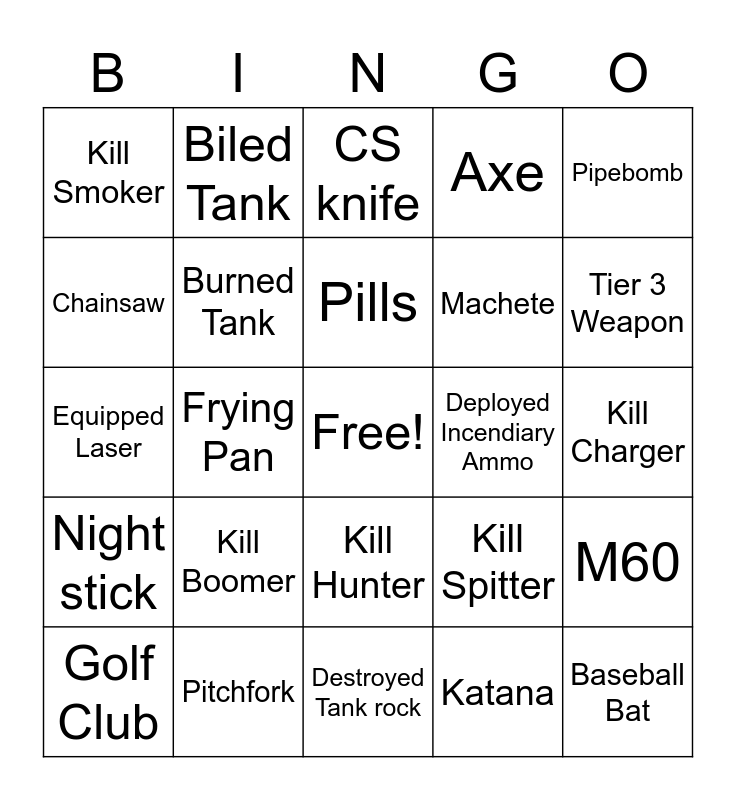 | B | I | N | G | O |
|---|---|---|---|---|
| Kill Smoker | Biled Tank | CS knife | Axe | Pipebomb |
| Chainsaw | Burned Tank | Pills | Machete | Tier 3 Weapon |
| Equipped Laser | Frying Pan | Free! | Deployed Incendiary Ammo | Kill Charger |
| Night stick | Kill Boomer | Kill Hunter | Kill Spitter | M60 |
| Golf Club | Pitchfork | Destroyed Tank rock | Katana | Baseball Bat |